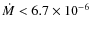 $\dot{M} < 6.7 \times 10^{-6}$